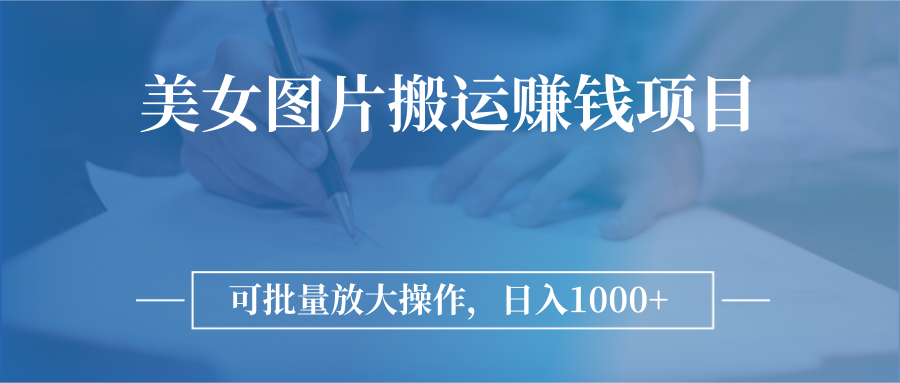 美女图片搬运赚钱项目

可批量放大操作，日入1000+